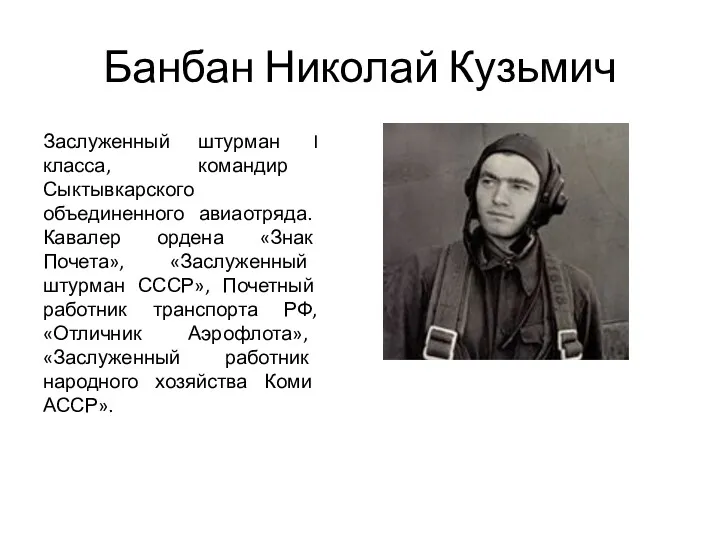 Банбан Николай Кузьмич

Заслуженный штурман I класса, командир Сыктывкарского объединенного авиаотряда. Кавалер ордена «Знак Почета», «Заслуженный штурман СССР», Почетный работник транспорта РФ, «Отличник Аэрофлота», «Заслуженный работник народного хозяйства Коми АССР».